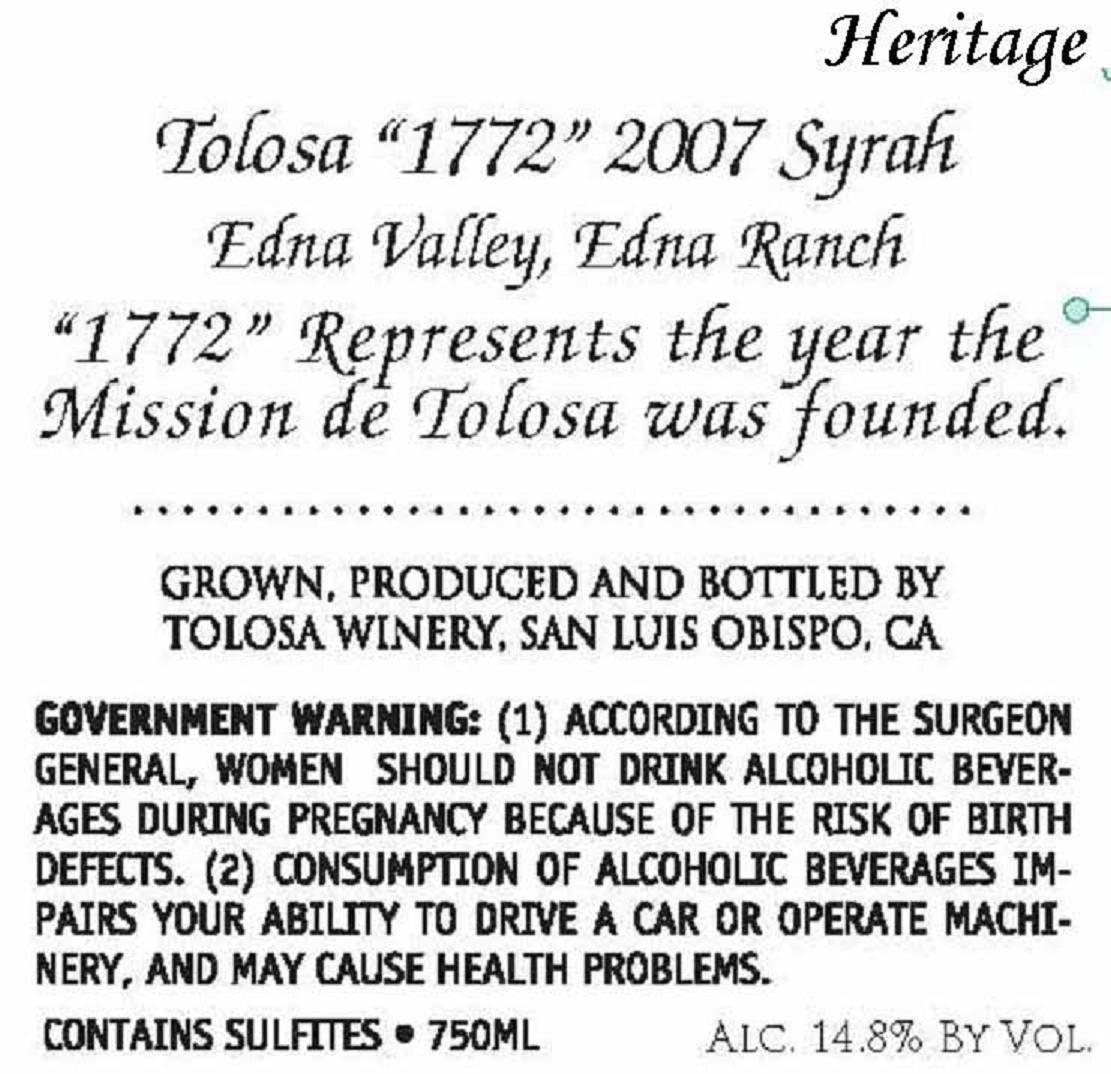 Heritage

Tolosa "1772" 2007 Syrah

Edna Valley, Edna Ranch

"1772" Represents the year the Mission de Tolosa was founded.

GROWN, PRODUCED AND BOTTLED BY
TOLOSA WINERY, SAN LUIS OBISPO, CA

GOVERNMENT WARNING: (1) ACCORDING TO THE SURGEON GENERAL, WOMEN SHOULD NOT DRINK ALCOHOLIC BEVERAGES DURING PREGNANCY BECAUSE OF THE RISK OF BIRTH DEFECTS. (2) CONSUMPTION OF ALCOHOLIC BEVERAGES IMPAIRS YOUR ABILITY TO DRIVE A CAR OR OPERATE MACHINERY, AND MAY CAUSE HEALTH PROBLEMS.

CONTAINS SULFITES • 750ML     ALC. 14.8% BY VOL.